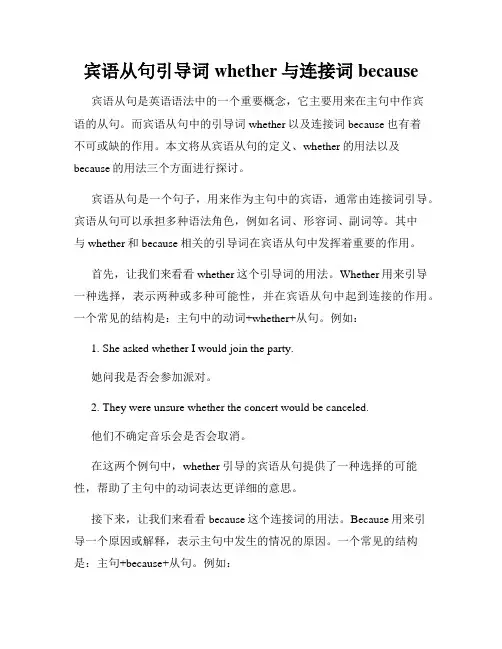 宾语从句引导词 whether 与连接词 because

宾语从句是英语语法中的一个重要概念，它主要用来在主句中作宾语的从句。而宾语从句中的引导词 whether 以及连接词 because 也有着不可或缺的作用。本文将从宾语从句的定义、whether 的用法以及 because 的用法三个方面进行探讨。

宾语从句是一个句子，用来作为主句中的宾语，通常由连接词引导。宾语从句可以承担多种语法角色，例如名词、形容词、副词等。其中与 whether 和 because 相关的引导词在宾语从句中发挥着重要的作用。

首先，让我们来看看 whether 这个引导词的用法。Whether 用来引导一种选择，表示两种或多种可能性，并在宾语从句中起到连接的作用。一个常见的结构是：主句中的动词+whether+从句。例如：

1. She asked whether I would join the party.

她问我是否会参加派对。

2. They were unsure whether the concert would be canceled.

他们不确定音乐会是否会取消。

在这两个例句中，whether 引导的宾语从句提供了一种选择的可能性，帮助了主句中的动词表达更详细的意思。

接下来，让我们来看看 because 这个连接词的用法。Because 用来引导一个原因或解释，表示主句中发生的情况的原因。一个常见的结构是：主句+because+从句。例如：